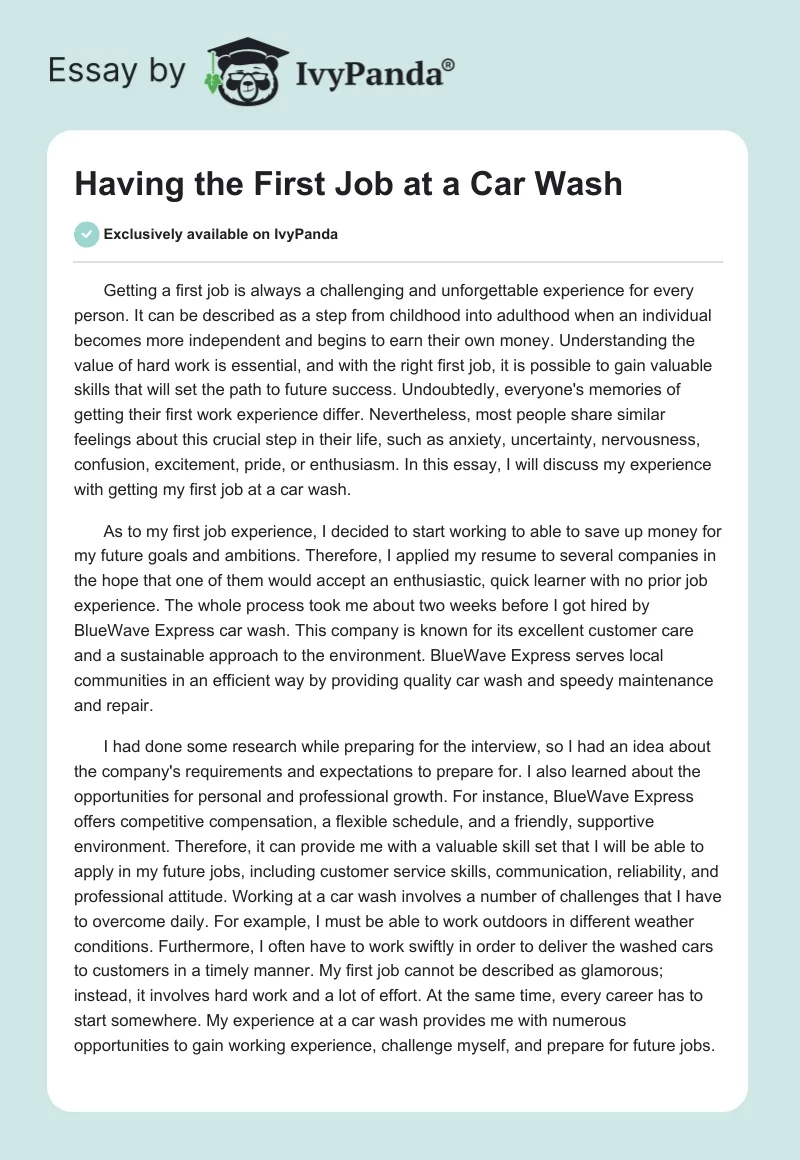 Essay by IvyPanda®

Having the First Job at a Car Wash

Exclusively available on IvyPanda

Getting a first job is always a challenging and unforgettable experience for every person. It can be described as a step from childhood into adulthood when an individual becomes more independent and begins to earn their own money. Understanding the value of hard work is essential, and with the right first job, it is possible to gain valuable skills that will set the path to future success. Undoubtedly, everyone's memories of getting their first work experience differ. Nevertheless, most people share similar feelings about this crucial step in their life, such as anxiety, uncertainty, nervousness, confusion, excitement, pride, or enthusiasm. In this essay, I will discuss my experience with getting my first job at a car wash.

As to my first job experience, I decided to start working to able to save up money for my future goals and ambitions. Therefore, I applied my resume to several companies in the hope that one of them would accept an enthusiastic, quick learner with no prior job experience. The whole process took me about two weeks before I got hired by BlueWave Express car wash. This company is known for its excellent customer care and a sustainable approach to the environment. BlueWave Express serves local communities in an efficient way by providing quality car wash and speedy maintenance and repair.

I had done some research while preparing for the interview, so I had an idea about the company's requirements and expectations to prepare for. I also learned about the opportunities for personal and professional growth. For instance, BlueWave Express offers competitive compensation, a flexible schedule, and a friendly, supportive environment. Therefore, it can provide me with a valuable skill set that I will be able to apply in my future jobs, including customer service skills, communication, reliability, and professional attitude. Working at a car wash involves a number of challenges that I have to overcome daily. For example, I must be able to work outdoors in different weather conditions. Furthermore, I often have to work swiftly in order to deliver the washed cars to customers in a timely manner. My first job cannot be described as glamorous; instead, it involves hard work and a lot of effort. At the same time, every career has to start somewhere. My experience at a car wash provides me with numerous opportunities to gain working experience, challenge myself, and prepare for future jobs.